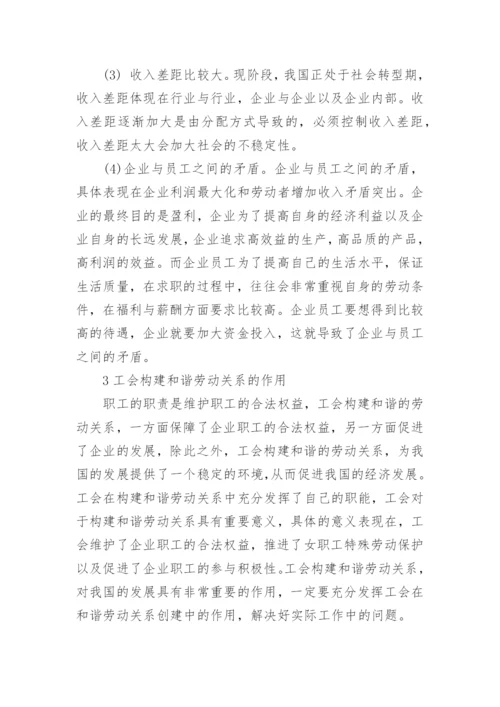 (3) 收入差距比较大。现阶段，我国正处于社会转型期，收入差距体现在行业与行业，企业与企业以及企业内部。收入差距逐渐加大是由分配方式导致的，必须控制收入差距，收入差距太大会加大社会的不稳定性。

(4)企业与员工之间的矛盾。企业与员工之间的矛盾，具体表现在企业利润最大化和劳动者增加收入矛盾突出。企业的最终目的是盈利，企业为了提高自身的经济利益以及企业自身的长远发展，企业追求高效益的生产，高品质的产品，高利润的效益。而企业员工为了提高自己的生活水平，保证生活质量，在求职的过程中，往往会非常重视自身的劳动条件，在福利与薪酬方面要求比较高。企业员工要想得到比较高的待遇，企业就要加大资金投入，这就导致了企业与员工之间的矛盾。

3 工会构建和谐劳动关系的作用

职工的职责是维护职工的合法权益，工会构建和谐的劳动关系，一方面保障了企业职工的合法权益，另一方面促进了企业的发展，除此之外，工会构建和谐的劳动关系，为我国的发展提供了一个稳定的环境，从而促进我国的经济发展。工会在构建和谐劳动关系中充分发挥了自己的职能，工会对于构建和谐劳动关系具有重要意义，具体的意义表现在，工会维护了企业职工的合法权益，推进了女职工特殊劳动保护以及促进了企业职工的参与积极性。工会构建和谐劳动关系，对我国的发展具有非常重要的作用，一定要充分发挥工会在和谐劳动关系创建中的作用，解决好实际工作中的问题。